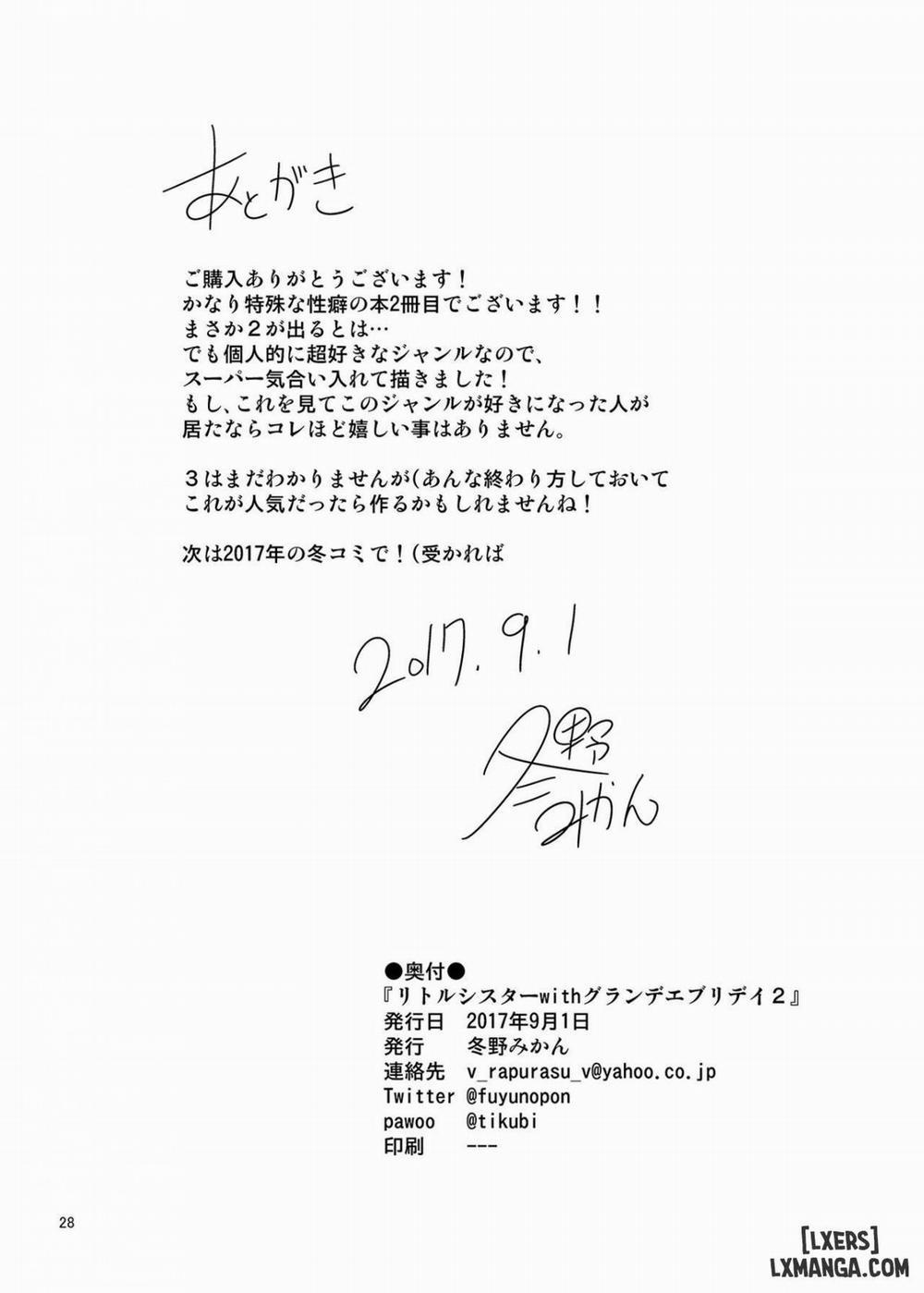 あとがき

ご購入ありがとうございます！
かなり特殊な性癖の本2冊目でございます！！
まさか2が出るとは…
でも個人的に超好きなジャンルなので、
スーパー気合い入れて描きました！
もし、これを見てこのジャンルが好きになった人が
居たならコレほど嬉しい事はありません。

3はまだわかりませんが(あんな終わり方しておいて
これが人気だったら作るかもしれませんね！

次は2017年の冬コミで！(受かれば

2017.9.1

冬野みかん

●奥付●
『リトルシスターwithグランデエブリデイ2』
発行日 2017年9月1日
発行 冬野みかん
連絡先 v_rapurasu_v@yahoo.co.jp
Twitter @fuyunopon
pawoo @tikubi
印刷 ---

28

[LXERS]
LXMANGA.COM